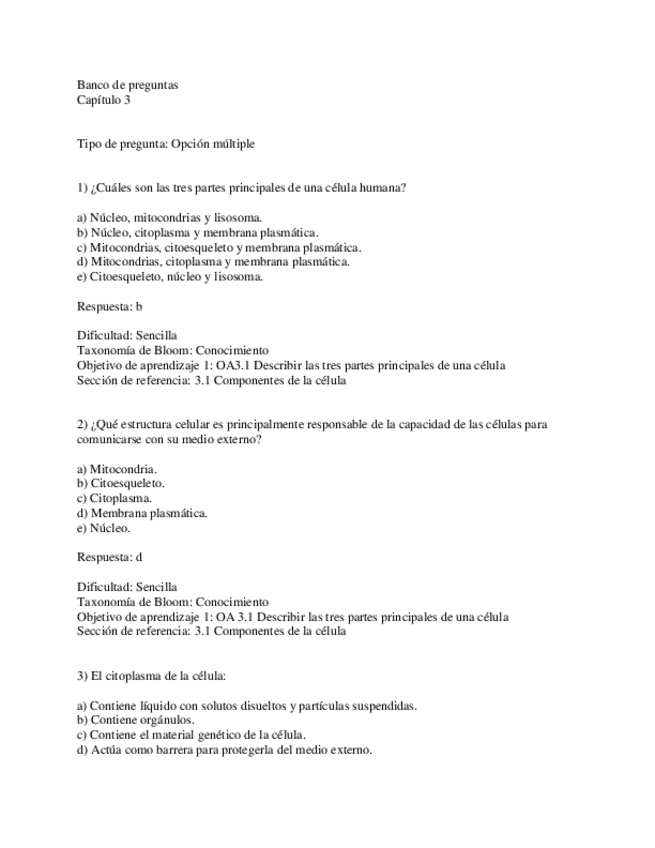 Banco de preguntas
Capítulo 3

Tipo de pregunta: Opción múltiple

1) ¿Cuáles son las tres partes principales de una célula humana?

a) Núcleo, mitocondrias y lisosoma.
b) Núcleo, citoplasma y membrana plasmática.
c) Mitocondrias, citoesqueleto y membrana plasmática.
d) Mitocondrias, citoplasma y membrana plasmática.
e) Citoesqueleto, núcleo y lisosoma.

Respuesta: b

Dificultad: Sencilla
Taxonomía de Bloom: Conocimiento
Objetivo de aprendizaje 1: OA3.1 Describir las tres partes principales de una célula
Sección de referencia: 3.1 Componentes de la célula

2) ¿Qué estructura celular es principalmente responsable de la capacidad de las células para comunicarse con su medio externo?

a) Mitocondria.
b) Citoesqueleto.
c) Citoplasma.
d) Membrana plasmática.
e) Núcleo.

Respuesta: d

Dificultad: Sencilla
Taxonomía de Bloom: Conocimiento
Objetivo de aprendizaje 1: OA 3.1 Describir las tres partes principales de una célula
Sección de referencia: 3.1 Componentes de la célula

3) El citoplasma de la célula:

a) Contiene líquido con solutos disueltos y partículas suspendidas.
b) Contiene orgánulos.
c) Contiene el material genético de la célula.
d) Actúa como barrera para protegerla del medio externo.